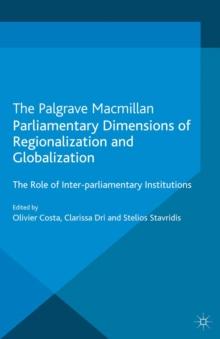 The Palgrave Macmillan Parliamentary Dimensions of Regionalization and Globalization

The Role of Inter-parliamentary Institutions

Edited by
Olivier Costa, Clarissa Dri and Stelios Stavridis